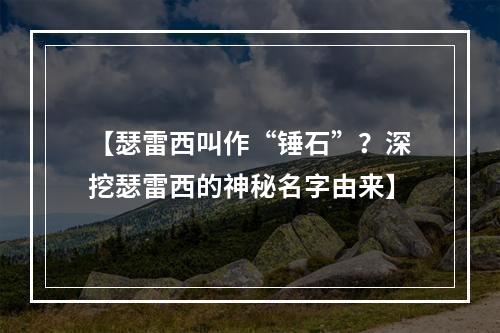 【瑟雷西叫作“锤石”？深挖瑟雷西的神秘名字由来】